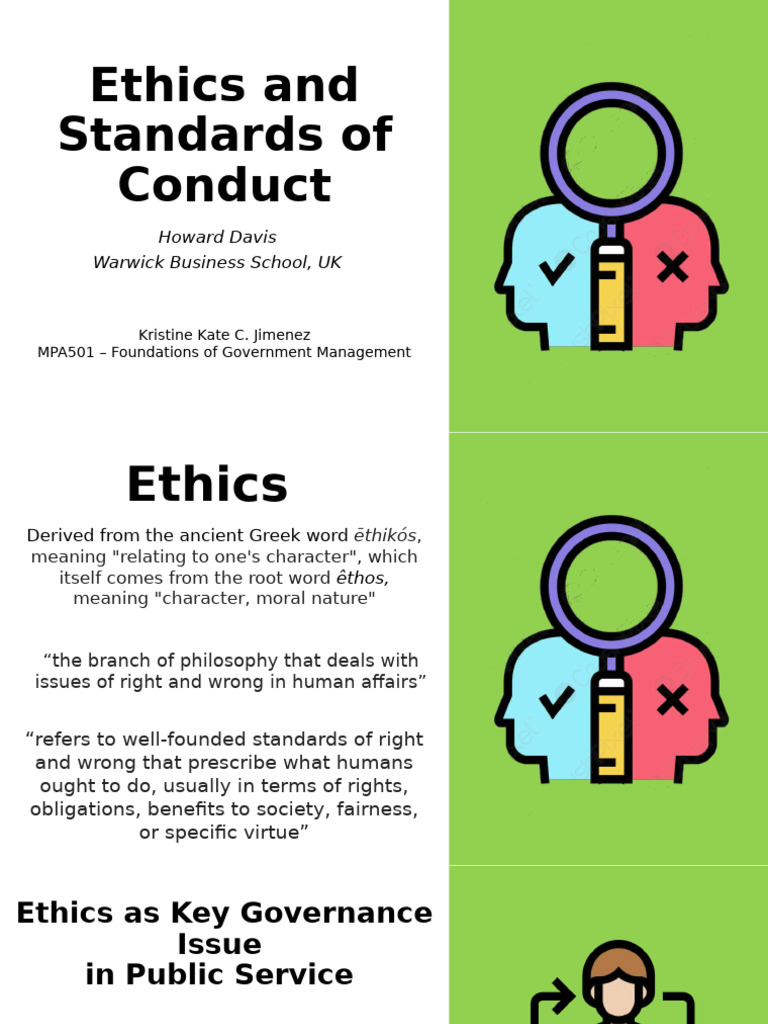 Ethics and Standards of Conduct

Howard Davis
Warwick Business School, UK

Kristine Kate C. Jimenez
MPA501 – Foundations of Government Management

Ethics

Derived from the ancient Greek word ēthikós, meaning "relating to one's character", which itself comes from the root word êthos, meaning "character, moral nature"

“the branch of philosophy that deals with issues of right and wrong in human affairs”

“refers to well-founded standards of right and wrong that prescribe what humans ought to do, usually in terms of rights, obligations, benefits to society, fairness, or specific virtue”

Ethics as Key Governance Issue in Public Service